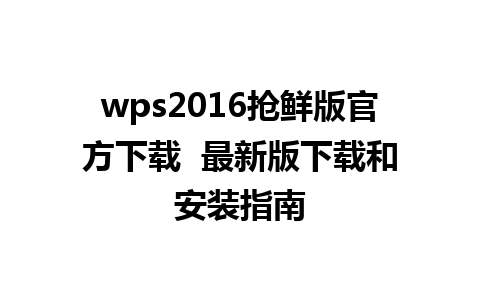 wps2016抢鲜版官方下载 最新版下载和安装指南